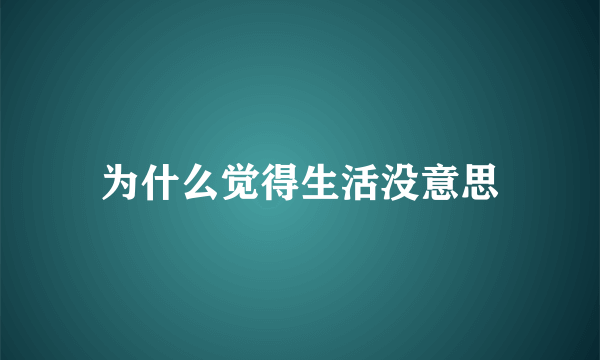 为什么觉得生活没意思